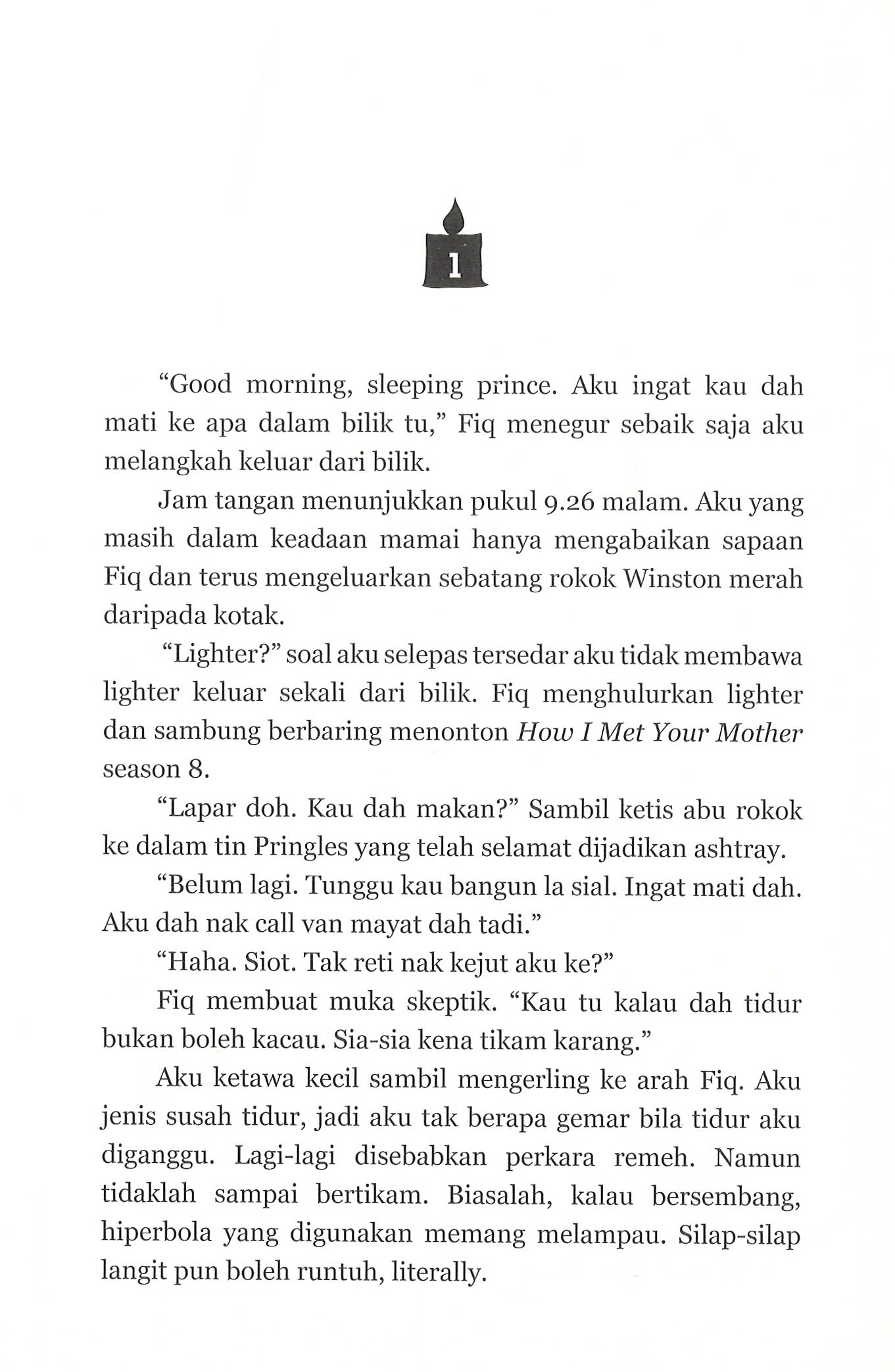 1

"Good morning, sleeping prince. Aku ingat kau dah mati ke apa dalam bilik tu," Fiq menegur sebaik saja aku melangkah keluar dari bilik.

Jam tangan menunjukkan pukul 9.26 malam. Aku yang masih dalam keadaan mamai hanya mengabaikan sapaan Fiq dan terus mengeluarkan sebatang rokok Winston merah daripada kotak.

"Lighter?" soal aku selepas tersedar aku tidak membawa lighter keluar sekali dari bilik. Fiq menghulurkan lighter dan sambung berbaring menonton How I Met Your Mother season 8.

"Lapar doh. Kau dah makan?" Sambil ketis abu rokok ke dalam tin Pringles yang telah selamat dijadikan ashtray.

"Belum lagi. Tunggu kau bangun la sial. Ingat mati dah. Aku dah nak call van mayat dah tadi."

"Haha. Siot. Tak reti nak kejut aku ke?"

Fiq membuat muka skeptik. "Kau tu kalau dah tidur bukan boleh kacau. Sia-sia kena tikam karang."

Aku ketawa kecil sambil mengerling ke arah Fiq. Aku jenis susah tidur, jadi aku tak berapa gemar bila tidur aku diganggu. Lagi-lagi disebabkan perkara remeh. Namun tidaklah sampai bertikam. Biasalah, kalau bersembang, hiperbola yang digunakan memang melampau. Silap-silap langit pun boleh runtuh, literally.